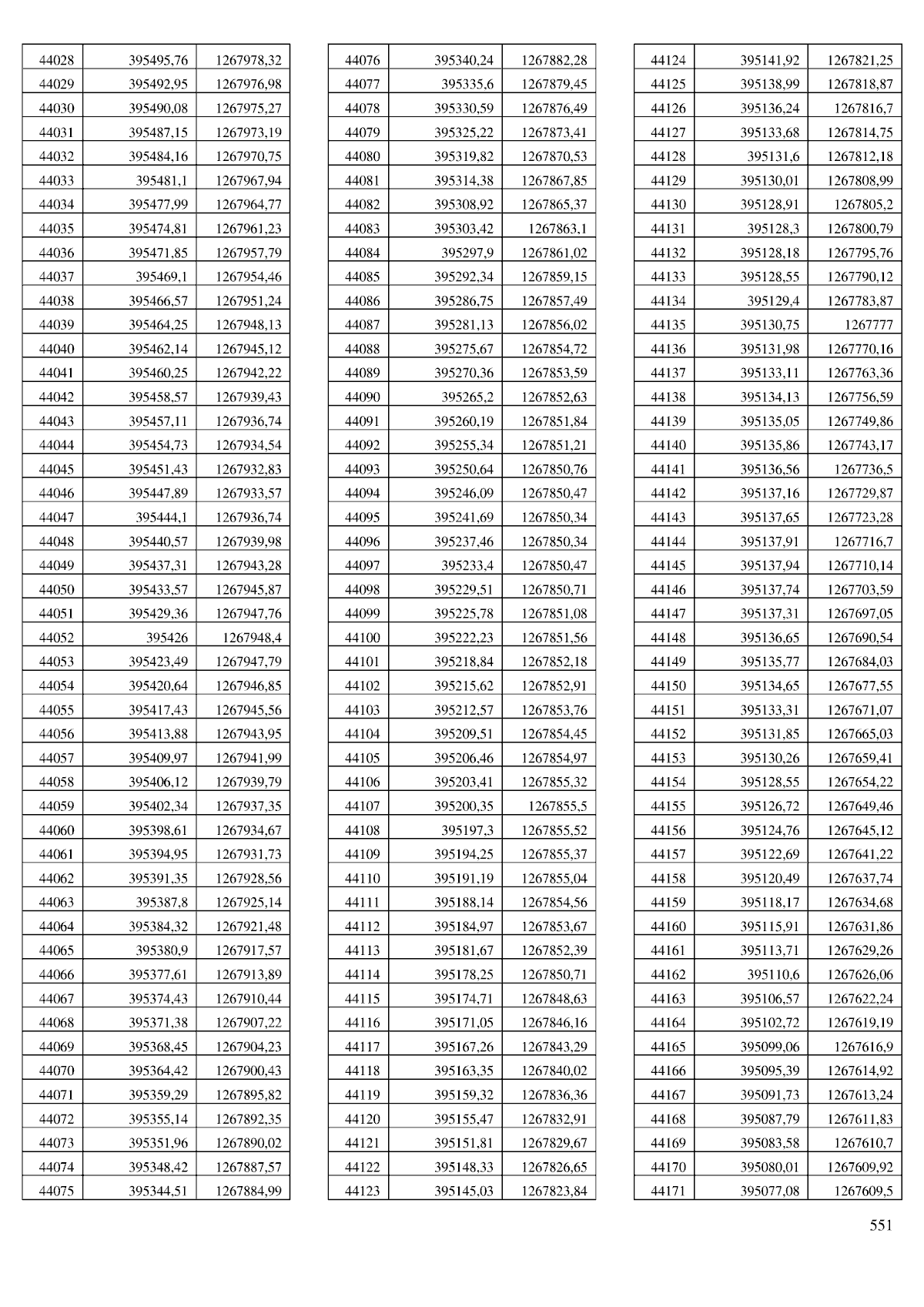 | 44028 | 395495,76 | 1267978,32 |
|---|---|---|
| 44029 | 395492,95 | 1267976,98 |
| 44030 | 395490,08 | 1267975,27 |
| 44031 | 395487,15 | 1267973,19 |
| 44032 | 395484,16 | 1267970,75 |
| 44033 | 395481,1 | 1267967,94 |
| 44034 | 395477,99 | 1267964,77 |
| 44035 | 395474,81 | 1267961,23 |
| 44036 | 395471,85 | 1267957,79 |
| 44037 | 395469,1 | 1267954,46 |
| 44038 | 395466,57 | 1267951,24 |
| 44039 | 395464,25 | 1267948,13 |
| 44040 | 395462,14 | 1267945,12 |
| 44041 | 395460,25 | 1267942,22 |
| 44042 | 395458,57 | 1267939,43 |
| 44043 | 395457,11 | 1267936,74 |
| 44044 | 395454,73 | 1267934,54 |
| 44045 | 395451,43 | 1267932,83 |
| 44046 | 395447,89 | 1267933,57 |
| 44047 | 395444,1 | 1267936,74 |
| 44048 | 395440,57 | 1267939,98 |
| 44049 | 395437,31 | 1267943,28 |
| 44050 | 395433,57 | 1267945,87 |
| 44051 | 395429,36 | 1267947,76 |
| 44052 | 395426 | 1267948,4 |
| 44053 | 395423,49 | 1267947,79 |
| 44054 | 395420,64 | 1267946,85 |
| 44055 | 395417,43 | 1267945,56 |
| 44056 | 395413,88 | 1267943,95 |
| 44057 | 395409,97 | 1267941,99 |
| 44058 | 395406,12 | 1267939,79 |
| 44059 | 395402,34 | 1267937,35 |
| 44060 | 395398,61 | 1267934,67 |
| 44061 | 395394,95 | 1267931,73 |
| 44062 | 395391,35 | 1267928,56 |
| 44063 | 395387,8 | 1267925,14 |
| 44064 | 395384,32 | 1267921,48 |
| 44065 | 395380,9 | 1267917,57 |
| 44066 | 395377,61 | 1267913,89 |
| 44067 | 395374,43 | 1267910,44 |
| 44068 | 395371,38 | 1267907,22 |
| 44069 | 395368,45 | 1267904,23 |
| 44070 | 395364,42 | 1267900,43 |
| 44071 | 395359,29 | 1267895,82 |
| 44072 | 395355,14 | 1267892,35 |
| 44073 | 395351,96 | 1267890,02 |
| 44074 | 395348,42 | 1267887,57 |
| 44075 | 395344,51 | 1267884,99 |

| 44076 | 395340,24 | 1267882,28 |
|---|---|---|
| 44077 | 395335,6 | 1267879,45 |
| 44078 | 395330,59 | 1267876,49 |
| 44079 | 395325,22 | 1267873,41 |
| 44080 | 395319,82 | 1267870,53 |
| 44081 | 395314,38 | 1267867,85 |
| 44082 | 395308,92 | 1267865,37 |
| 44083 | 395303,42 | 1267863,1 |
| 44084 | 395297,9 | 1267861,02 |
| 44085 | 395292,34 | 1267859,15 |
| 44086 | 395286,75 | 1267857,49 |
| 44087 | 395281,13 | 1267856,02 |
| 44088 | 395275,67 | 1267854,72 |
| 44089 | 395270,36 | 1267853,59 |
| 44090 | 395265,2 | 1267852,63 |
| 44091 | 395260,19 | 1267851,84 |
| 44092 | 395255,34 | 1267851,21 |
| 44093 | 395250,64 | 1267850,76 |
| 44094 | 395246,09 | 1267850,47 |
| 44095 | 395241,69 | 1267850,34 |
| 44096 | 395237,46 | 1267850,34 |
| 44097 | 395233,4 | 1267850,47 |
| 44098 | 395229,51 | 1267850,71 |
| 44099 | 395225,78 | 1267851,08 |
| 44100 | 395222,23 | 1267851,56 |
| 44101 | 395218,84 | 1267852,18 |
| 44102 | 395215,62 | 1267852,91 |
| 44103 | 395212,57 | 1267853,76 |
| 44104 | 395209,51 | 1267854,45 |
| 44105 | 395206,46 | 1267854,97 |
| 44106 | 395203,41 | 1267855,32 |
| 44107 | 395200,35 | 1267855,5 |
| 44108 | 395197,3 | 1267855,52 |
| 44109 | 395194,25 | 1267855,37 |
| 44110 | 395191,19 | 1267855,04 |
| 44111 | 395188,14 | 1267854,56 |
| 44112 | 395184,97 | 1267853,67 |
| 44113 | 395181,67 | 1267852,39 |
| 44114 | 395178,25 | 1267850,71 |
| 44115 | 395174,71 | 1267848,63 |
| 44116 | 395171,05 | 1267846,16 |
| 44117 | 395167,26 | 1267843,29 |
| 44118 | 395163,35 | 1267840,02 |
| 44119 | 395159,32 | 1267836,36 |
| 44120 | 395155,47 | 1267832,91 |
| 44121 | 395151,81 | 1267829,67 |
| 44122 | 395148,33 | 1267826,65 |
| 44123 | 395145,03 | 1267823,84 |

| 44124 | 395141,92 | 1267821,25 |
|---|---|---|
| 44125 | 395138,99 | 1267818,87 |
| 44126 | 395136,24 | 1267816,7 |
| 44127 | 395133,68 | 1267814,75 |
| 44128 | 395131,6 | 1267812,18 |
| 44129 | 395130,01 | 1267808,99 |
| 44130 | 395128,91 | 1267805,2 |
| 44131 | 395128,3 | 1267800,79 |
| 44132 | 395128,18 | 1267795,76 |
| 44133 | 395128,55 | 1267790,12 |
| 44134 | 395129,4 | 1267783,87 |
| 44135 | 395130,75 | 1267777 |
| 44136 | 395131,98 | 1267770,16 |
| 44137 | 395133,11 | 1267763,36 |
| 44138 | 395134,13 | 1267756,59 |
| 44139 | 395135,05 | 1267749,86 |
| 44140 | 395135,86 | 1267743,17 |
| 44141 | 395136,56 | 1267736,5 |
| 44142 | 395137,16 | 1267729,87 |
| 44143 | 395137,65 | 1267723,28 |
| 44144 | 395137,91 | 1267716,7 |
| 44145 | 395137,94 | 1267710,14 |
| 44146 | 395137,74 | 1267703,59 |
| 44147 | 395137,31 | 1267697,05 |
| 44148 | 395136,65 | 1267690,54 |
| 44149 | 395135,77 | 1267684,03 |
| 44150 | 395134,65 | 1267677,55 |
| 44151 | 395133,31 | 1267671,07 |
| 44152 | 395131,85 | 1267665,03 |
| 44153 | 395130,26 | 1267659,41 |
| 44154 | 395128,55 | 1267654,22 |
| 44155 | 395126,72 | 1267649,46 |
| 44156 | 395124,76 | 1267645,12 |
| 44157 | 395122,69 | 1267641,22 |
| 44158 | 395120,49 | 1267637,74 |
| 44159 | 395118,17 | 1267634,68 |
| 44160 | 395115,91 | 1267631,86 |
| 44161 | 395113,71 | 1267629,26 |
| 44162 | 395110,6 | 1267626,06 |
| 44163 | 395106,57 | 1267622,24 |
| 44164 | 395102,72 | 1267619,19 |
| 44165 | 395099,06 | 1267616,9 |
| 44166 | 395095,39 | 1267614,92 |
| 44167 | 395091,73 | 1267613,24 |
| 44168 | 395087,79 | 1267611,83 |
| 44169 | 395083,58 | 1267610,7 |
| 44170 | 395080,01 | 1267609,92 |
| 44171 | 395077,08 | 1267609,5 |

551